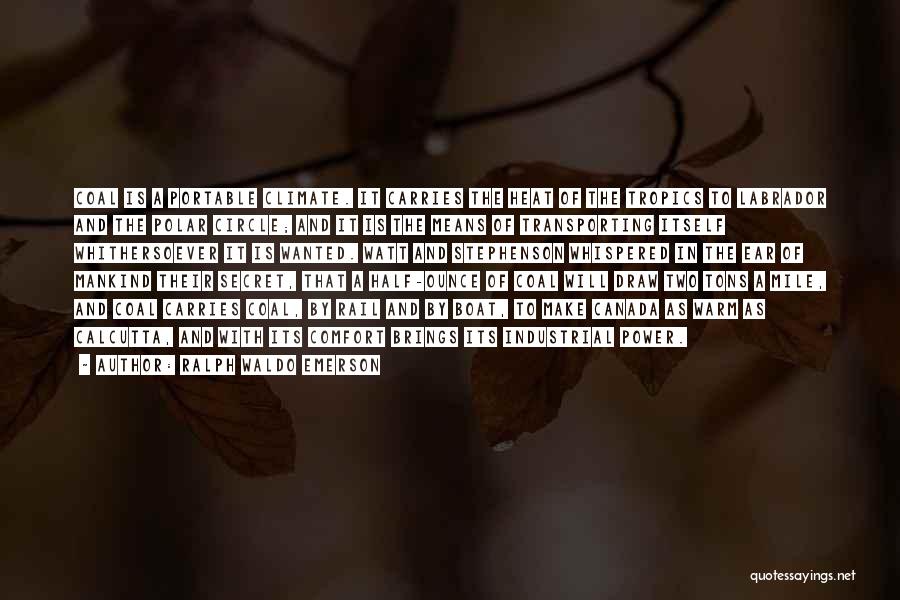 COAL IS A PORTABLE CLIMATE. IT CARRIES THE HEAT OF THE TROPICS TO LABRADOR AND THE POLAR CIRCLE; AND IT IS THE MEANS OF TRANSPORTING ITSELF WHITHERSOEVER IT IS WANTED. WATT AND STEPHENSON WHISPERED IN THE EAR OF MANKIND THEIR SECRET, THAT A HALF-OUNCE OF COAL WILL DRAW TWO TONS A MILE, AND COAL CARRIES COAL, BY RAIL AND BY BOAT, TO MAKE CANADA AS WARM AS CALCUTTA, AND WITH ITS COMFORT BRINGS ITS INDUSTRIAL POWER.

- AUTHOR: RALPH WALDO EMERSON

quotessayings.net